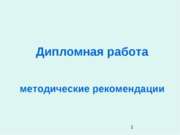 Дипломная работа

методические рекомендации

1